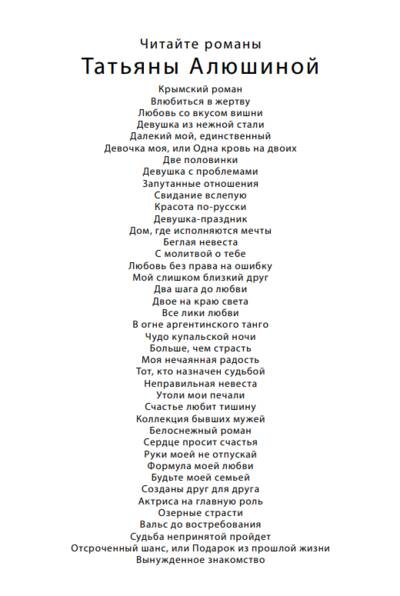 Читайте романы
Татьяны Алюшиной

Крымский роман
Влюбиться в жертву
Любовь со вкусом вишни
Девушка из нежной стали
Далекий мой, единственный
Девочка моя, или Одна кровь на двоих
Две половинки
Девушка с проблемами
Запутанные отношения
Свидание вслепую
Красота по-русски
Девушка-праздник
Дом, где исполняются мечты
Беглая невеста
С молитвой о тебе
Любовь без права на ошибку
Мой слишком близкий друг
Два шага до любви
Двое на краю света
Все лики любви
В огне аргентинского танго
Чудо купальской ночи
Больше, чем страсть
Моя нечаянная радость
Тот, кто назначен судьбой
Неправильная невеста
Утоли мои печали
Счастье любит тишину
Коллекция бывших мужей
Белоснежный роман
Сердце просит счастья
Руки моей не отпускай
Формула моей любви
Будьте моей семьей
Созданы друг для друга
Актриса на главную роль
Озерные страсти
Вальс до востребования
Судьба непринятой пройдет
Отсроченный шанс, или Подарок из прошлой жизни
Вынужденное знакомство